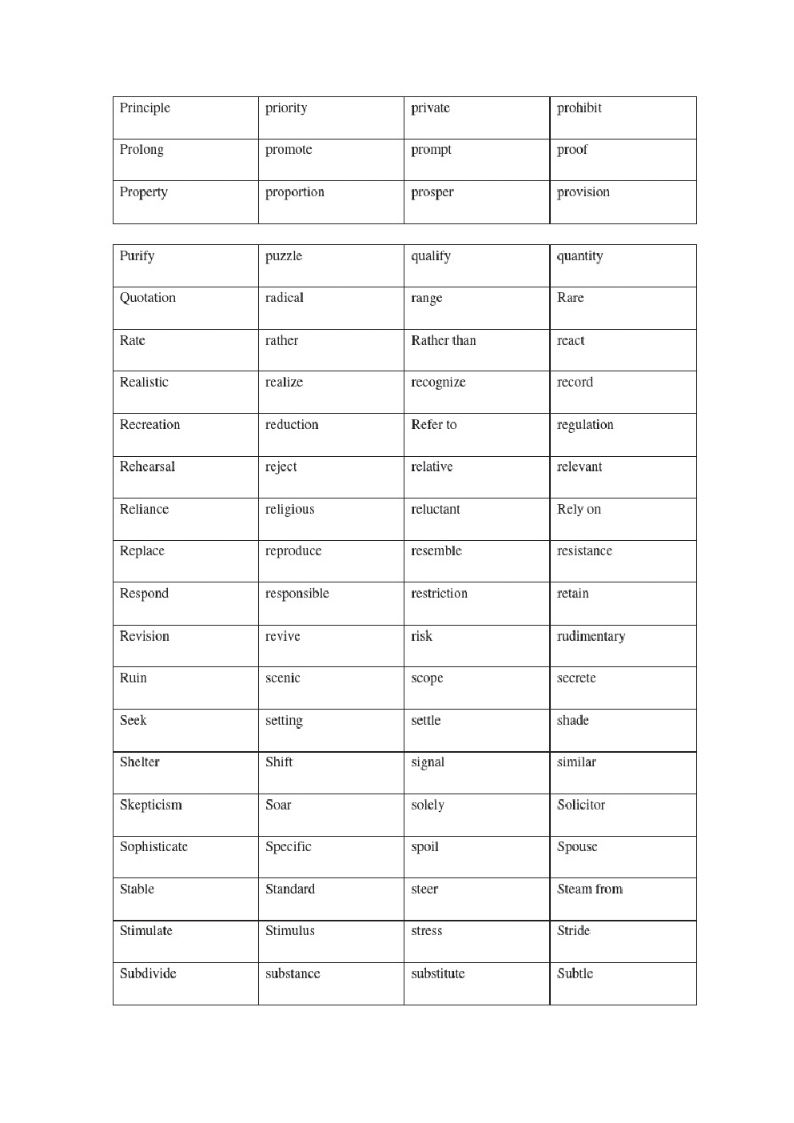 | Principle | priority | private | prohibit |
|---|---|---|---|
| Prolong | promote | prompt | proof |
| Property | proportion | prosper | provision |

| Purify | puzzle | qualify | quantity |
|---|---|---|---|
| Quotation | radical | range | Rare |
| Rate | rather | Rather than | react |
| Realistic | realize | recognize | record |
| Recreation | reduction | Refer to | regulation |
| Rehearsal | reject | relative | relevant |
| Reliance | religious | reluctant | Rely on |
| Replace | reproduce | resemble | resistance |
| Respond | responsible | restriction | retain |
| Revision | revive | risk | rudimentary |
| Ruin | scenic | scope | secrete |
| Seek | setting | settle | shade |
| Shelter | Shift | signal | similar |
| Skepticism | Soar | solely | Solicitor |
| Sophisticate | Specific | spoil | Spouse |
| Stable | Standard | steer | Steam from |
| Stimulate | Stimulus | stress | Stride |
| Subdivide | substance | substitute | Subtle |